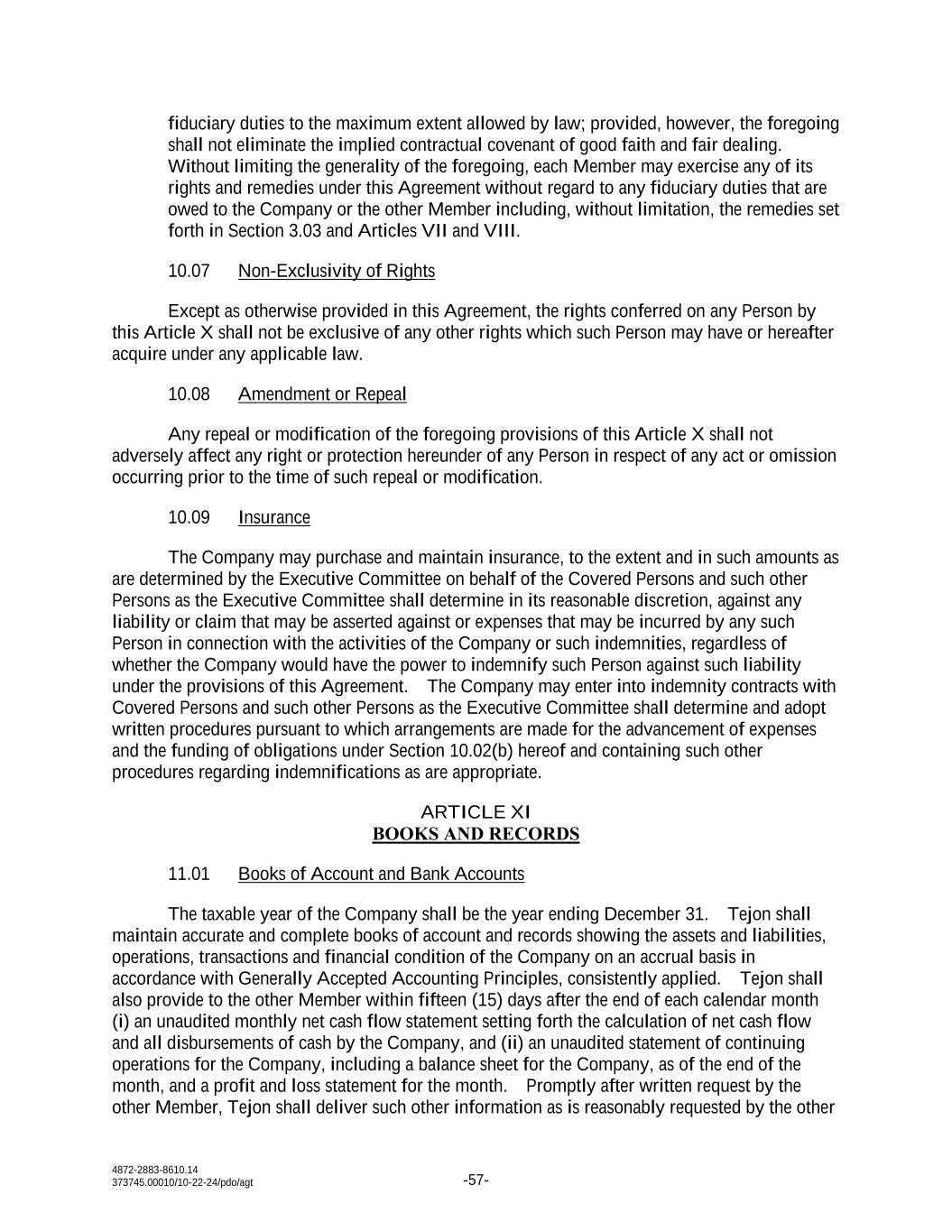 fiduciary duties to the maximum extent allowed by law; provided, however, the foregoing shall not eliminate the implied contractual covenant of good faith and fair dealing. Without limiting the generality of the foregoing, each Member may exercise any of its rights and remedies under this Agreement without regard to any fiduciary duties that are owed to the Company or the other Member including, without limitation, the remedies set forth in Section 3.03 and Articles VII and VIII.

10.07 Non-Exclusivity of Rights

Except as otherwise provided in this Agreement, the rights conferred on any Person by this Article X shall not be exclusive of any other rights which such Person may have or hereafter acquire under any applicable law.

10.08 Amendment or Repeal

Any repeal or modification of the foregoing provisions of this Article X shall not adversely affect any right or protection hereunder of any Person in respect of any act or omission occurring prior to the time of such repeal or modification.

10.09 Insurance

The Company may purchase and maintain insurance, to the extent and in such amounts as are determined by the Executive Committee on behalf of the Covered Persons and such other Persons as the Executive Committee shall determine in its reasonable discretion, against any liability or claim that may be asserted against or expenses that may be incurred by any such Person in connection with the activities of the Company or such indemnities, regardless of whether the Company would have the power to indemnify such Person against such liability under the provisions of this Agreement. The Company may enter into indemnity contracts with Covered Persons and such other Persons as the Executive Committee shall determine and adopt written procedures pursuant to which arrangements are made for the advancement of expenses and the funding of obligations under Section 10.02(b) hereof and containing such other procedures regarding indemnifications as are appropriate.

ARTICLE XI
BOOKS AND RECORDS

11.01 Books of Account and Bank Accounts

The taxable year of the Company shall be the year ending December 31. Tejon shall maintain accurate and complete books of account and records showing the assets and liabilities, operations, transactions and financial condition of the Company on an accrual basis in accordance with Generally Accepted Accounting Principles, consistently applied. Tejon shall also provide to the other Member within fifteen (15) days after the end of each calendar month (i) an unaudited monthly net cash flow statement setting forth the calculation of net cash flow and all disbursements of cash by the Company, and (ii) an unaudited statement of continuing operations for the Company, including a balance sheet for the Company, as of the end of the month, and a profit and loss statement for the month. Promptly after written request by the other Member, Tejon shall deliver such other information as is reasonably requested by the other

4872-2883-8610.14
373745.00010/10-22-24/pdo/agt

-57-